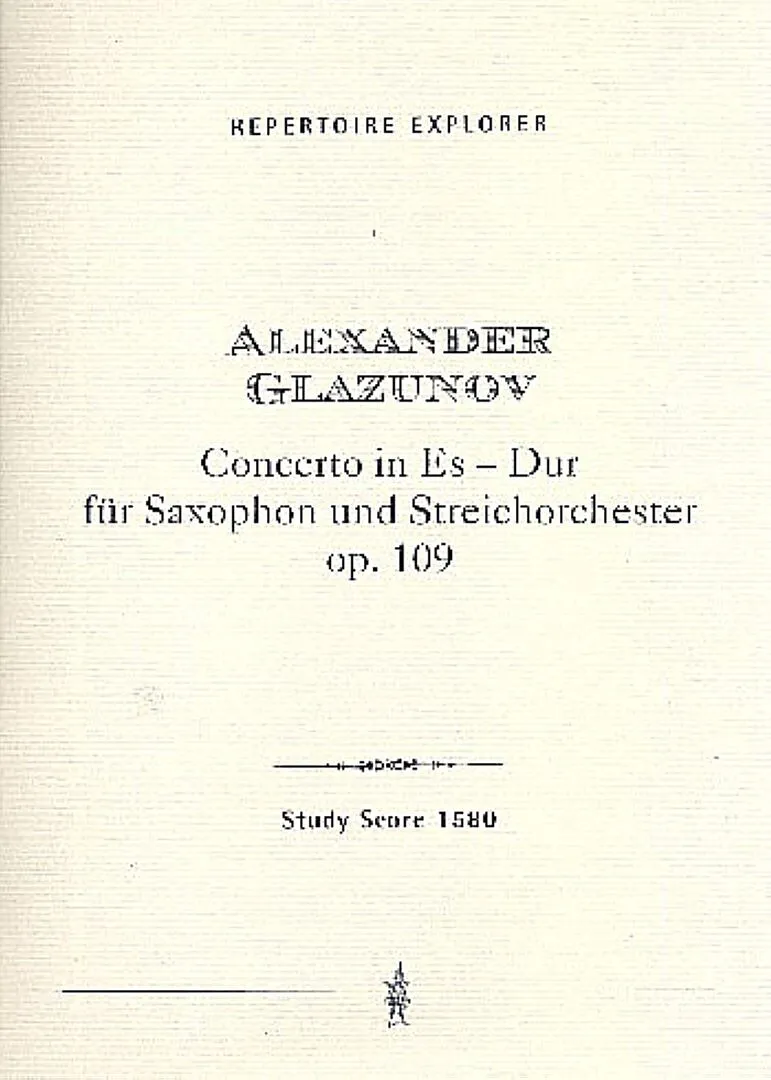 REPERTOIRE EXPLORER

ALEXANDER
GLAZUNOV

Concerto in Es – Dur
für Saxophon und Streichorchester
op. 109

Study Score 1580